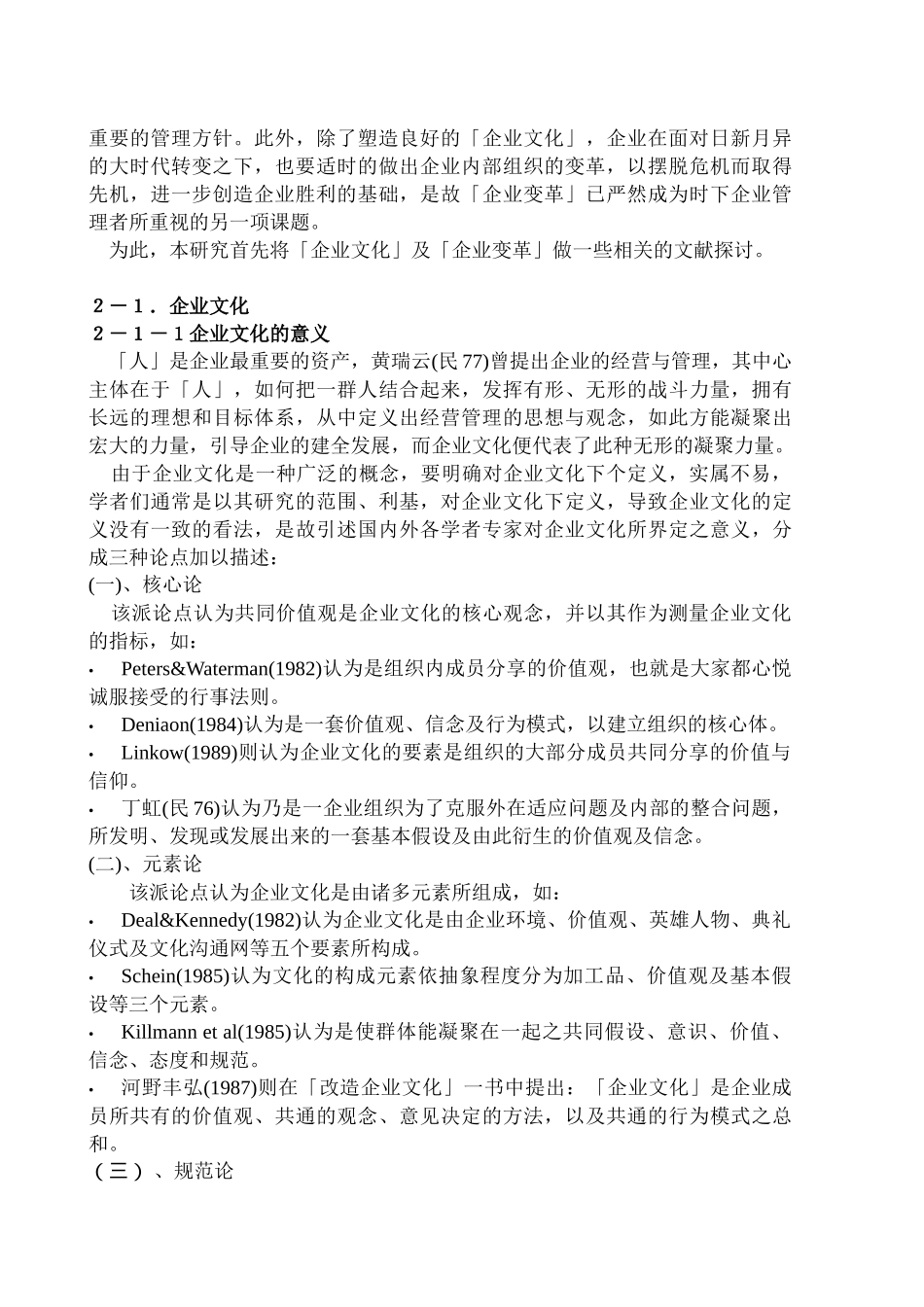 重要的管理方针。此外，除了塑造良好的「企业文化」，企业在面对日新月异的大时代转变之下，也要适时的做出企业内部组织的变革，以摆脱危机而取得先机，进一步创造企业胜利的基础，是故「企业变革」已严然成为时下企业管理者所重视的另一项课题。

为此，本研究首先将「企业文化」及「企业变革」做一些相关的文献探讨。

２－１．企业文化

２－１－１企业文化的意义

「人」是企业最重要的资产，黄瑞云(民 77)曾提出企业的经营与管理，其中心主体在于「人」，如何把一群人结合起来，发挥有形、无形的战斗力量，拥有长远的理想和目标体系，从中定义出经营管理的思想与观念，如此方能凝聚出宏大的力量，引导企业的建全发展，而企业文化便代表了此种无形的凝聚力量。

由于企业文化是一种广泛的概念，要明确对企业文化下个定义，实属不易，学者们通常是以其研究的范围、利基，对企业文化下定义，导致企业文化的定义没有一致的看法，是故引述国内外各学者专家对企业文化所界定之意义，分成三种论点加以描述：

(一)、核心论

该派论点认为共同价值观是企业文化的核心观念，并以其作为测量企业文化的指标，如：

• Peters&Waterman(1982)认为是组织内成员分享的价值观，也就是大家都心悦诚服接受的行事法则。

• Deniaon(1984)认为是一套价值观、信念及行为模式，以建立组织的核心体。

• Linkow(1989)则认为企业文化的要素是组织的大部分成员共同分享的价值与信仰。

• 丁虹(民 76)认为乃是一企业组织为了克服外在适应问题及内部的整合问题，所发明、发现或发展出来的一套基本假设及由此衍生的价值观及信念。

(二)、元素论

该派论点认为企业文化是由诸多元素所组成，如：

• Deal&Kennedy(1982)认为企业文化是由企业环境、价值观、英雄人物、典礼仪式及文化沟通网等五个要素所构成。

• Schein(1985)认为文化的构成元素依抽象程度分为加工品、价值观及基本假设等三个元素。

• Killmann et al(1985)认为是使群体能凝聚在一起之共同假设、意识、价值、信念、态度和规范。

• 河野丰弘(1987)则在「改造企业文化」一书中提出：「企业文化」是企业成员所共有的价值观、共通的观念、意见决定的方法，以及共通的行为模式之总和。

（三）、规范论